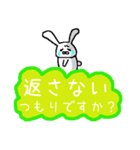 返さない
つもりですか？